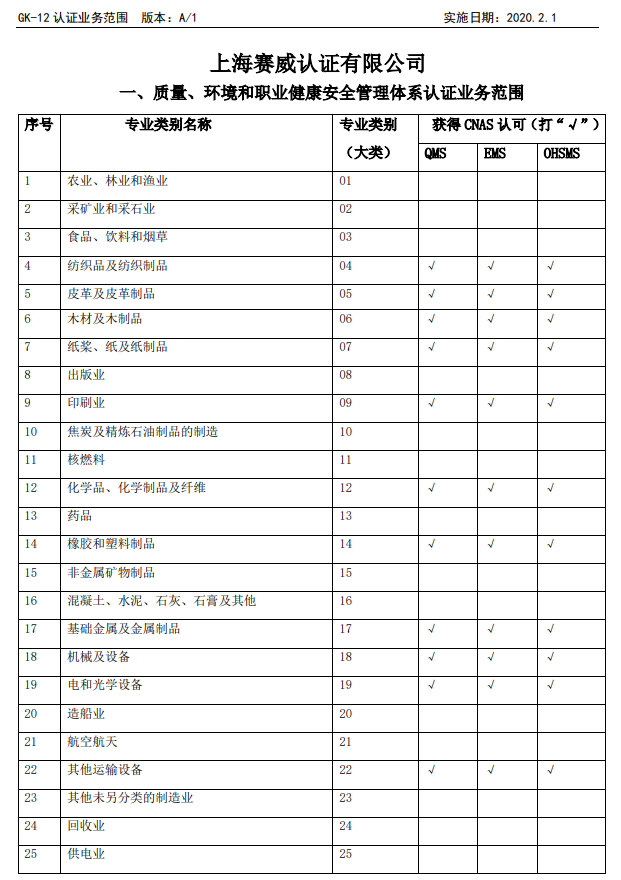 GK-12 认证业务范围 版本：A/1 实施日期：2020.2.1

上海赛威认证有限公司

一、质量、环境和职业健康安全管理体系认证业务范围

| 序号 | 专业类别名称 | 专业类别（大类） | 获得 CNAS 认可（打“√”） QMS | EMS | OHSMS |
|---|---|---|---|---|---|
| 1 | 农业、林业和渔业 | 01 | | | |
| 2 | 采矿业和采石业 | 02 | | | |
| 3 | 食品、饮料和烟草 | 03 | | | |
| 4 | 纺织品及纺织制品 | 04 | √ | √ | √ |
| 5 | 皮革及皮革制品 | 05 | √ | √ | √ |
| 6 | 木材及木制品 | 06 | √ | √ | √ |
| 7 | 纸浆、纸及纸制品 | 07 | √ | √ | √ |
| 8 | 出版业 | 08 | | | |
| 9 | 印刷业 | 09 | √ | √ | √ |
| 10 | 焦炭及精炼石油制品的制造 | 10 | | | |
| 11 | 核燃料 | 11 | | | |
| 12 | 化学品、化学制品及纤维 | 12 | √ | √ | √ |
| 13 | 药品 | 13 | | | |
| 14 | 橡胶和塑料制品 | 14 | √ | √ | √ |
| 15 | 非金属矿物制品 | 15 | | | |
| 16 | 混凝土、水泥、石灰、石膏及其他 | 16 | | | |
| 17 | 基础金属及金属制品 | 17 | √ | √ | √ |
| 18 | 机械及设备 | 18 | √ | √ | √ |
| 19 | 电和光学设备 | 19 | √ | √ | √ |
| 20 | 造船业 | 20 | | | |
| 21 | 航空航天 | 21 | | | |
| 22 | 其他运输设备 | 22 | √ | √ | √ |
| 23 | 其他未另分类的制造业 | 23 | | | |
| 24 | 回收业 | 24 | | | |
| 25 | 供电业 | 25 | | | |